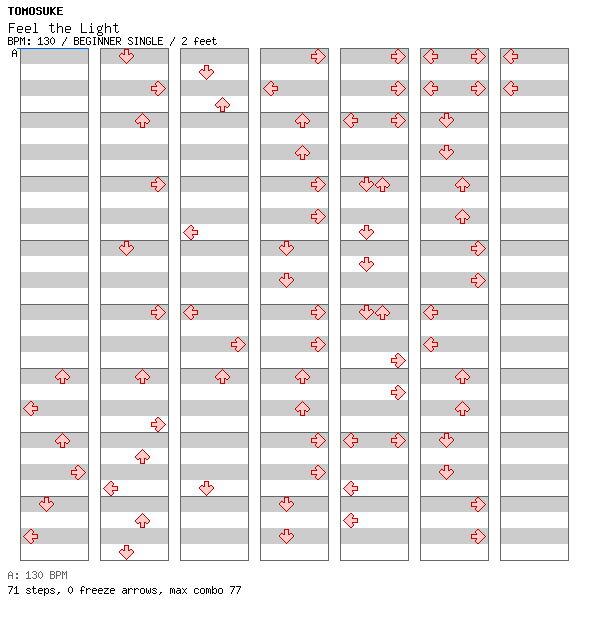 TOMOSUKE
Feel the Light
BPM: 130 / BEGINNER SINGLE / 2 feet
A

A: 130 BPM
71 steps, 0 freeze arrows, max combo 77